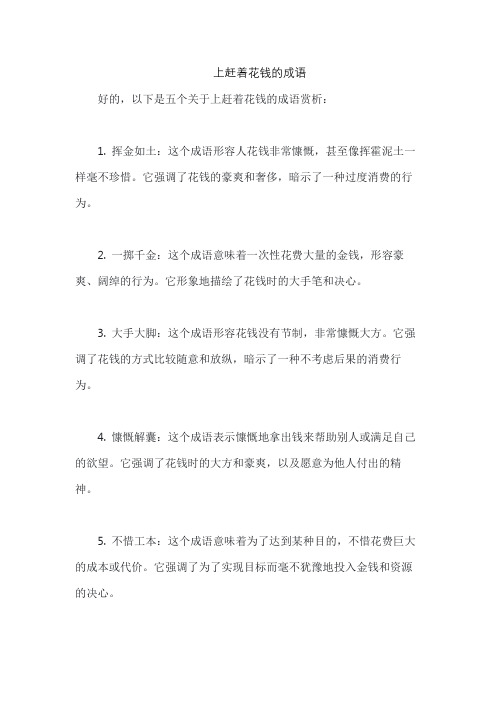 上赶着花钱的成语

好的，以下是五个关于上赶着花钱的成语赏析：

1. 挥金如土：这个成语形容人花钱非常慷慨，甚至像挥霍泥土一样毫不珍惜。它强调了花钱的豪爽和奢侈，暗示了一种过度消费的行为。

2. 一掷千金：这个成语意味着一次性花费大量的金钱，形容豪爽、阔绰的行为。它形象地描绘了花钱时的大手笔和决心。

3. 大手大脚：这个成语形容花钱没有节制，非常慷慨大方。它强调了花钱的方式比较随意和放纵，暗示了一种不考虑后果的消费行为。

4. 慷慨解囊：这个成语表示慷慨地拿出钱来帮助别人或满足自己的欲望。它强调了花钱时的大方和豪爽，以及愿意为他人付出的精神。

5. 不惜工本：这个成语意味着为了达到某种目的，不惜花费巨大的成本或代价。它强调了为了实现目标而毫不犹豫地投入金钱和资源的决心。